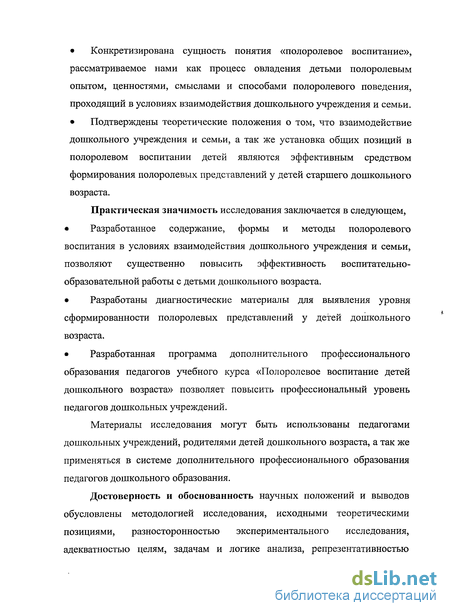 • Конкретизирована сущность понятия «полоролевое воспитание», рассматриваемое нами как процесс овладения детьми полоролевым опытом, ценностями, смыслами и способами полоролевого поведения, проходящий в условиях взаимодействия дошкольного учреждения и семьи.

• Подтверждены теоретические положения о том, что взаимодействие дошкольного учреждения и семьи, а так же установка общих позиций в полоролевом воспитании детей являются эффективным средством формирования полоролевых представлений у детей старшего дошкольного возраста.

**Практическая значимость** исследования заключается в следующем,

• Разработанное содержание, формы и методы полоролевого воспитания в условиях взаимодействия дошкольного учреждения и семьи, позволяют существенно повысить эффективность воспитательно-образовательной работы с детьми дошкольного возраста.

• Разработаны диагностические материалы для выявления уровня сформированности полоролевых представлений у детей дошкольного возраста.

• Разработанная программа дополнительного профессионального образования педагогов учебного курса «Полоролевое воспитание детей дошкольного возраста» позволяет повысить профессиональный уровень педагогов дошкольных учреждений.

Материалы исследования могут быть использованы педагогами дошкольных учреждений, родителями детей дошкольного возраста, а так же применяться в системе дополнительного профессионального образования педагогов дошкольного образования.

**Достоверность и обоснованность** научных положений и выводов обусловлены методологией исследования, исходными теоретическими позициями, разносторонностью экспериментального исследования, адекватностью целям, задачам и логике анализа, репрезентативностью

dsLib.net
библиотека диссертаций